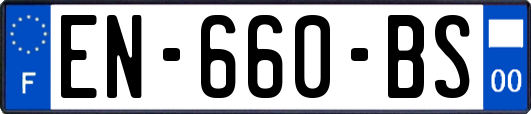 F
EN-660-BS
00